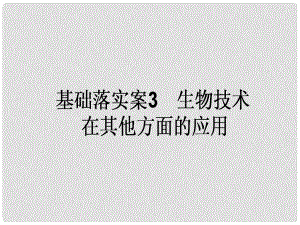 基础落实案3　生物技术在其他方面的应用